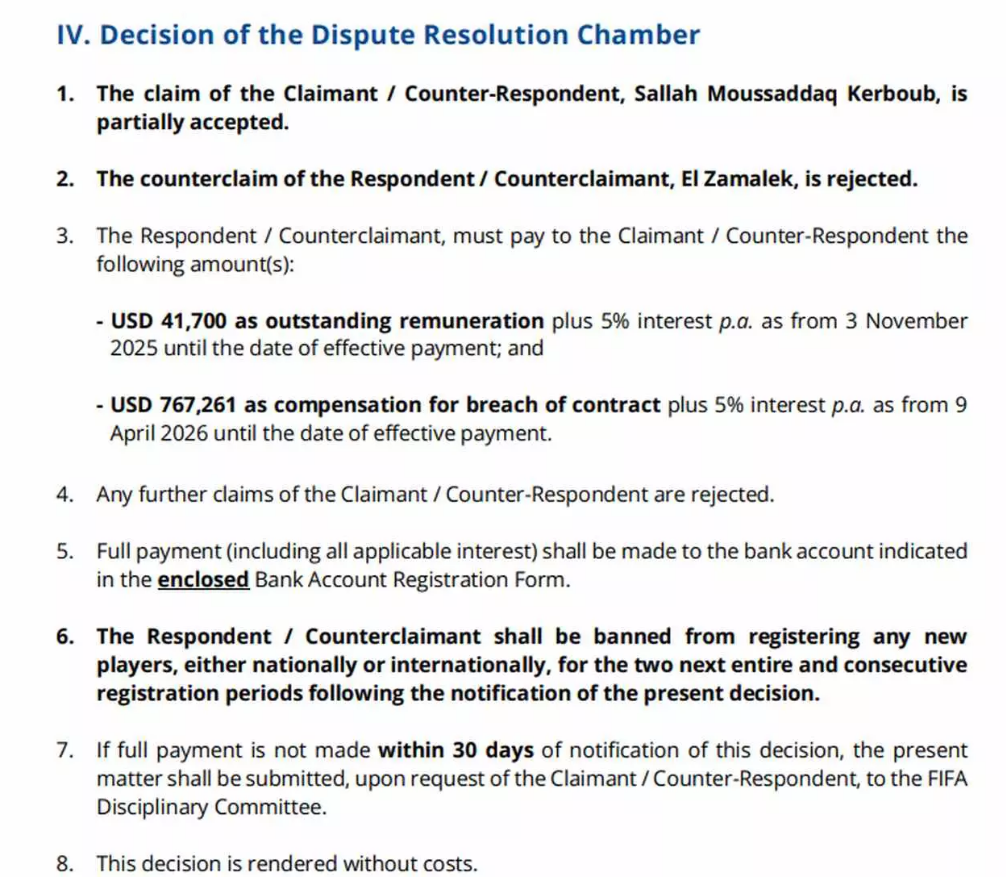 IV. Decision of the Dispute Resolution Chamber

1. The claim of the Claimant / Counter-Respondent, Sallah Moussaddaq Kerboub, is partially accepted.

2. The counterclaim of the Respondent / Counterclaimant, El Zamalek, is rejected.

3. The Respondent / Counterclaimant, must pay to the Claimant / Counter-Respondent the following amount(s):

- USD 41,700 as outstanding remuneration plus 5% interest p.a. as from 3 November 2025 until the date of effective payment; and

- USD 767,261 as compensation for breach of contract plus 5% interest p.a. as from 9 April 2026 until the date of effective payment.

4. Any further claims of the Claimant / Counter-Respondent are rejected.

5. Full payment (including all applicable interest) shall be made to the bank account indicated in the enclosed Bank Account Registration Form.

6. The Respondent / Counterclaimant shall be banned from registering any new players, either nationally or internationally, for the two next entire and consecutive registration periods following the notification of the present decision.

7. If full payment is not made within 30 days of notification of this decision, the present matter shall be submitted, upon request of the Claimant / Counter-Respondent, to the FIFA Disciplinary Committee.

8. This decision is rendered without costs.